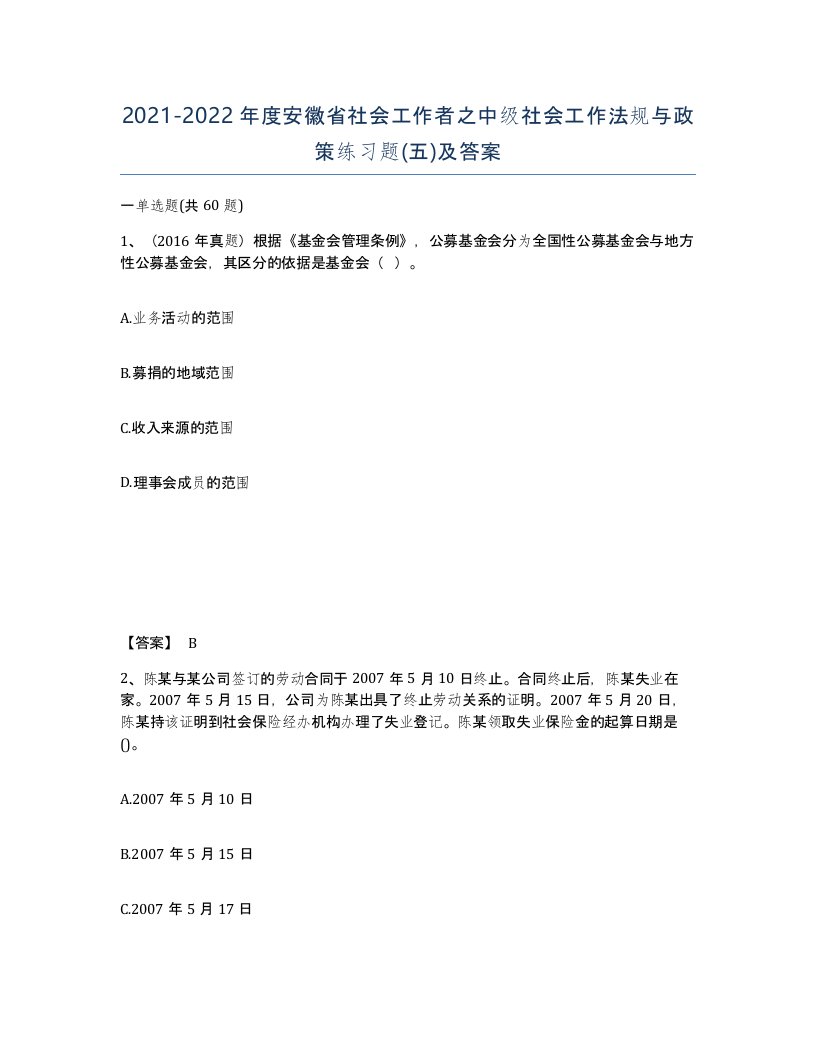 2021-2022年度安徽省社会工作者之中级社会工作法规与政策练习题(五)及答案

一单选题(共60题)

1、（2016年真题）根据《基金会管理条例》，公募基金会分为全国性公募基金会与地方性公募基金会，其区分的依据是基金会（ ）。

A.业务活动的范围

B.募捐的地域范围

C.收入来源的范围

D.理事会成员的范围

【答案】 B

2、陈某与某公司签订的劳动合同于2007年5月10日终止。合同终止后，陈某失业在家。2007年5月15日，公司为陈某出具了终止劳动关系的证明。2007年5月20日，陈某持该证明到社会保险经办机构办理了失业登记。陈某领取失业保险金的起算日期是()。

A.2007年5月10日

B.2007年5月15日

C.2007年5月17日